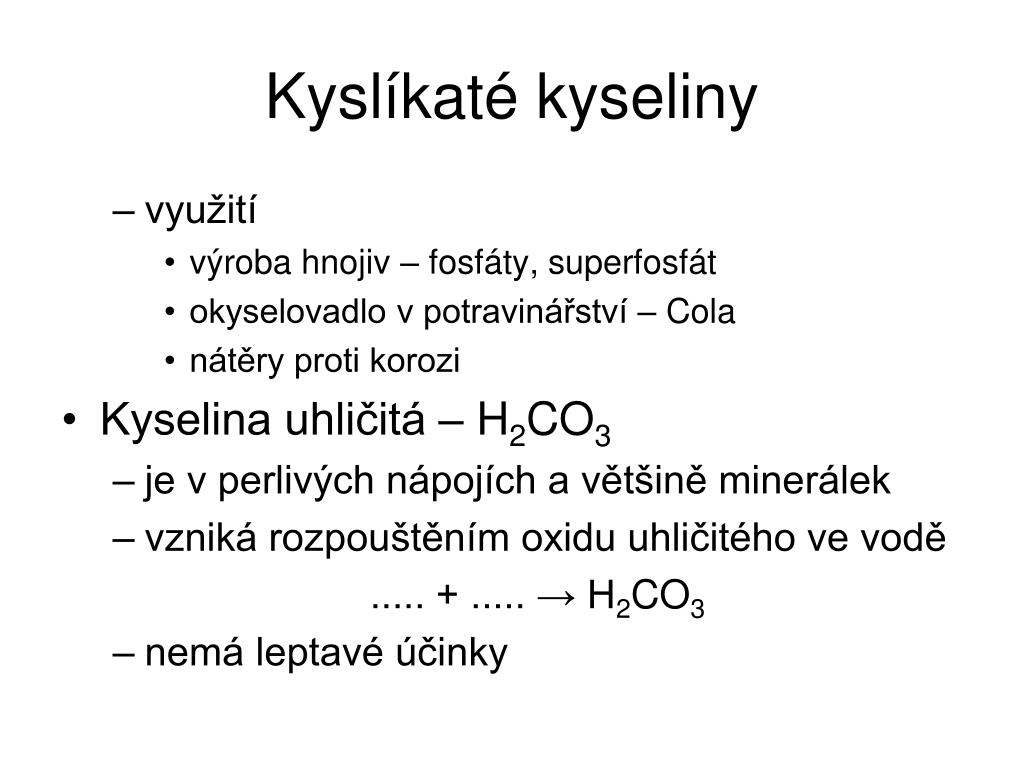 Kyslíkaté kyseliny

– využití
• výroba hnojiv – fosfáty, superfosfát
• okyselovadlo v potravinářství – Cola
• nátěry proti korozi

• Kyselina uhličitá – $H_2CO_3$
– je v perlivých nápojích a většině minerálek
– vzniká rozpouštěním oxidu uhličitého ve vodě
..... + ..... → $H_2CO_3$
– nemá leptavé účinky